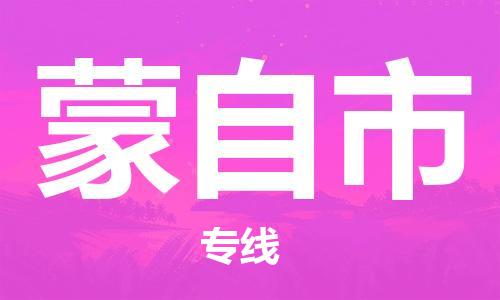 蒙自市

专线